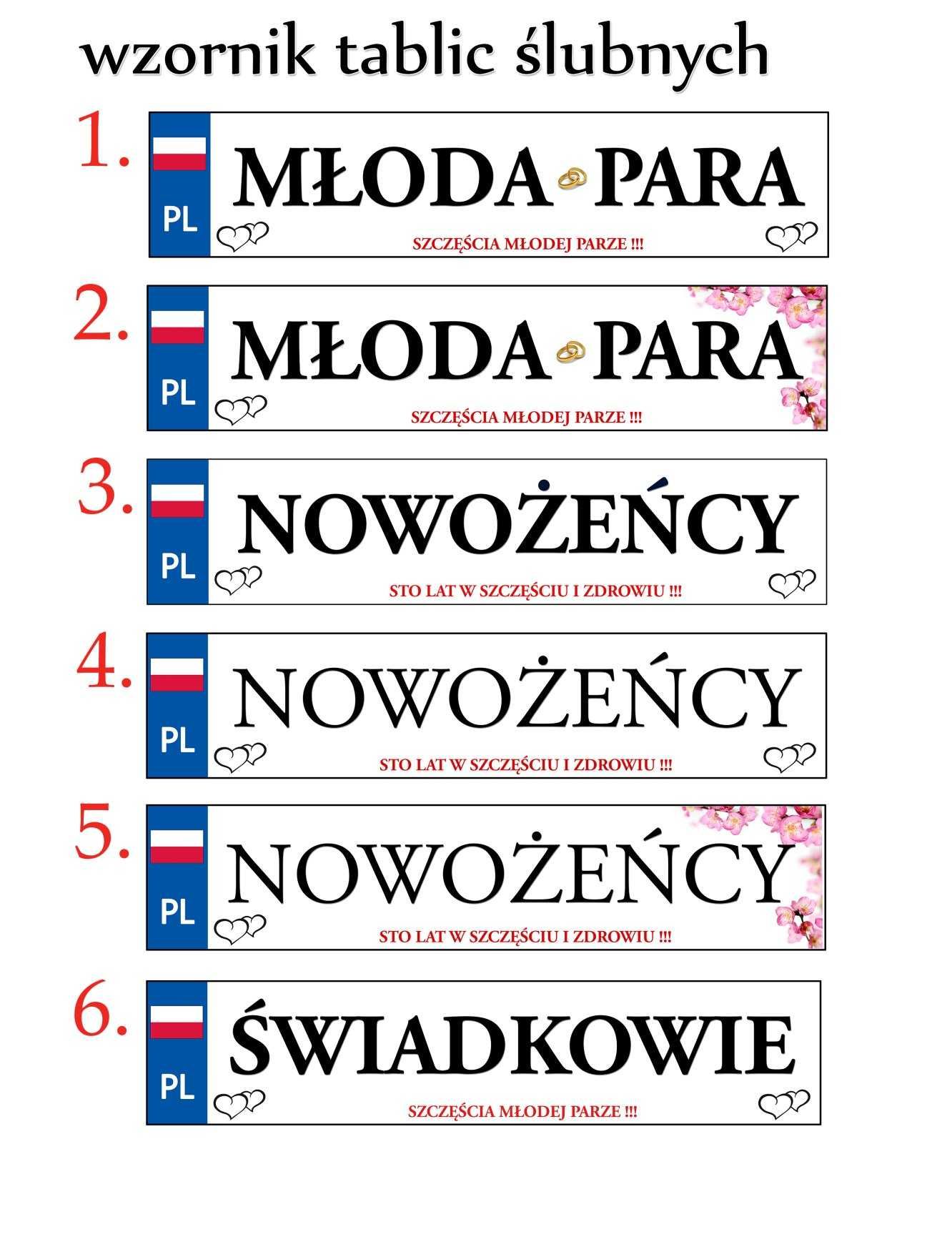 wzornik tablic ślubnych

1.
PL
MŁODA PARA
SZCZĘŚCIA MŁODEJ PARZE !!!

2.
PL
MŁODA PARA
SZCZĘŚCIA MŁODEJ PARZE !!!

3.
PL
NOWOŻEŃCY
STO LAT W SZCZĘŚCIU I ZDROWIU !!!

4.
PL
NOWOŻEŃCY
STO LAT W SZCZĘŚCIU I ZDROWIU !!!

5.
PL
NOWOŻEŃCY
STO LAT W SZCZĘŚCIU I ZDROWIU !!!

6.
PL
ŚWIADKOWIE
SZCZĘŚCIA MŁODEJ PARZE !!!